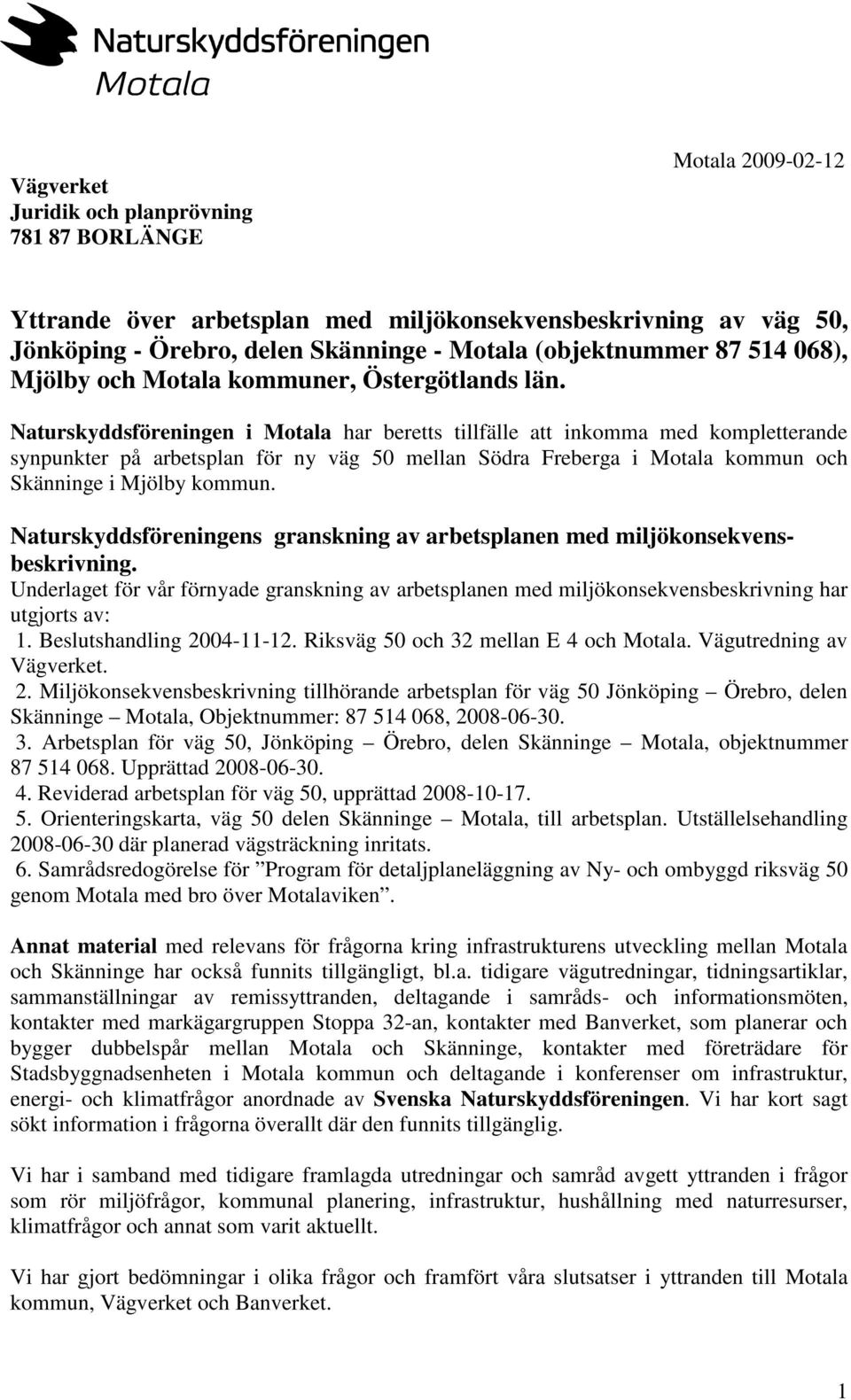 Naturskyddsföreningen
Motala

Motala 2009-02-12

Vägverket
Juridik och planprövning
781 87 BORLÄNGE

Yttrande över arbetsplan med miljökonsekvensbeskrivning av väg 50, Jönköping - Örebro, delen Skänninge - Motala (objektnummer 87 514 068), Mjölby och Motala kommuner, Östergötlands län.

Naturskyddsföreningen i Motala har beretts tillfälle att inkomma med kompletterande synpunkter på arbetsplan för ny väg 50 mellan Södra Freberga i Motala kommun och Skänninge i Mjölby kommun.

Naturskyddsföreningens granskning av arbetsplanen med miljökonsekvensbeskrivning.
Underlaget för vår förnyade granskning av arbetsplanen med miljökonsekvensbeskrivning har utgjorts av:
1. Beslutshandling 2004-11-12. Riksväg 50 och 32 mellan E 4 och Motala. Vägutredning av Vägverket.
2. Miljökonsekvensbeskrivning tillhörande arbetsplan för väg 50 Jönköping – Örebro, delen Skänninge – Motala, Objektnummer: 87 514 068, 2008-06-30.
3. Arbetsplan för väg 50, Jönköping – Örebro, delen Skänninge – Motala, objektnummer 87 514 068. Upprättad 2008-06-30.
4. Reviderad arbetsplan för väg 50, upprättad 2008-10-17.
5. Orienteringskarta, väg 50 delen Skänninge – Motala, till arbetsplan. Utställelsehandling 2008-06-30 där planerad vägsträckning inritats.
6. Samrådsredogörelse för ”Program för detaljplaneläggning av Ny- och ombyggd riksväg 50 genom Motala med bro över Motalaviken”.

Annat material med relevans för frågorna kring infrastrukturens utveckling mellan Motala och Skänninge har också funnits tillgängligt, bl.a. tidigare vägutredningar, tidningsartiklar, sammanställningar av remissyttranden, deltagande i samråds- och informationsmöten, kontakter med markägargruppen Stoppa 32-an, kontakter med Banverket, som planerar och bygger dubbelspår mellan Motala och Skänninge, kontakter med företrädare för Stadsbyggnadsenheten i Motala kommun och deltagande i konferenser om infrastruktur, energi- och klimatfrågor anordnade av Svenska Naturskyddsföreningen. Vi har kort sagt sökt information i frågorna överallt där den funnits tillgänglig.

Vi har i samband med tidigare framlagda utredningar och samråd avgett yttranden i frågor som rör miljöfrågor, kommunal planering, infrastruktur, hushållning med naturresurser, klimatfrågor och annat som varit aktuellt.

Vi har gjort bedömningar i olika frågor och framfört våra slutsatser i yttranden till Motala kommun, Vägverket och Banverket.

1